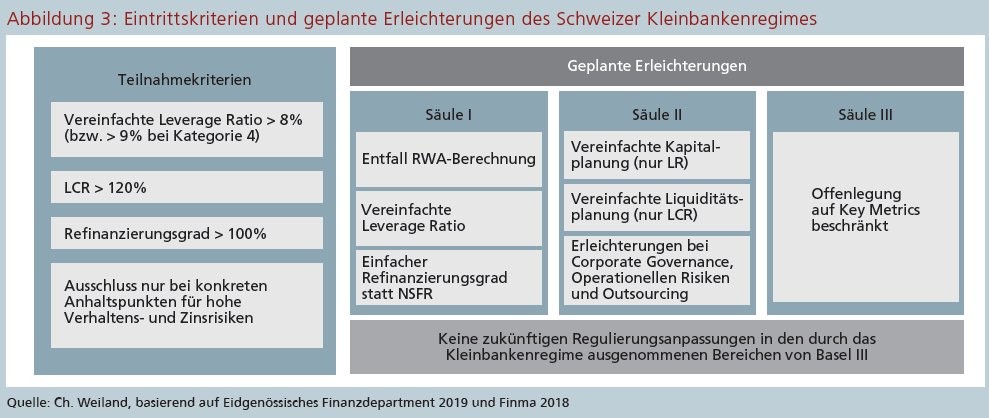 Abbildung 3: Eintrittskriterien und geplante Erleichterungen des Schweizer Kleinbankenregimes

Teilnahmekriterien

Vereinfachte Leverage Ratio > 8% (bzw. > 9% bei Kategorie 4)

LCR > 120%

Refinanzierungsgrad > 100%

Ausschluss nur bei konkreten Anhaltspunkten für hohe Verhaltens- und Zinsrisiken

Geplante Erleichterungen

Säule I

Entfall RWA-Berechnung

Vereinfachte Leverage Ratio

Einfacher Refinanzierungsgrad statt NSFR

Säule II

Vereinfachte Kapitalplanung (nur LR)

Vereinfachte Liquiditätsplanung (nur LCR)

Erleichterungen bei Corporate Governance, Operationellen Risiken und Outsourcing

Säule III

Offenlegung auf Key Metrics beschränkt

Keine zukünftigen Regulierungsanpassungen in den durch das Kleinbankenregime ausgenommenen Bereichen von Basel III

Quelle: Ch. Weiland, basierend auf Eidgenössisches Finanzdepartment 2019 und Finma 2018